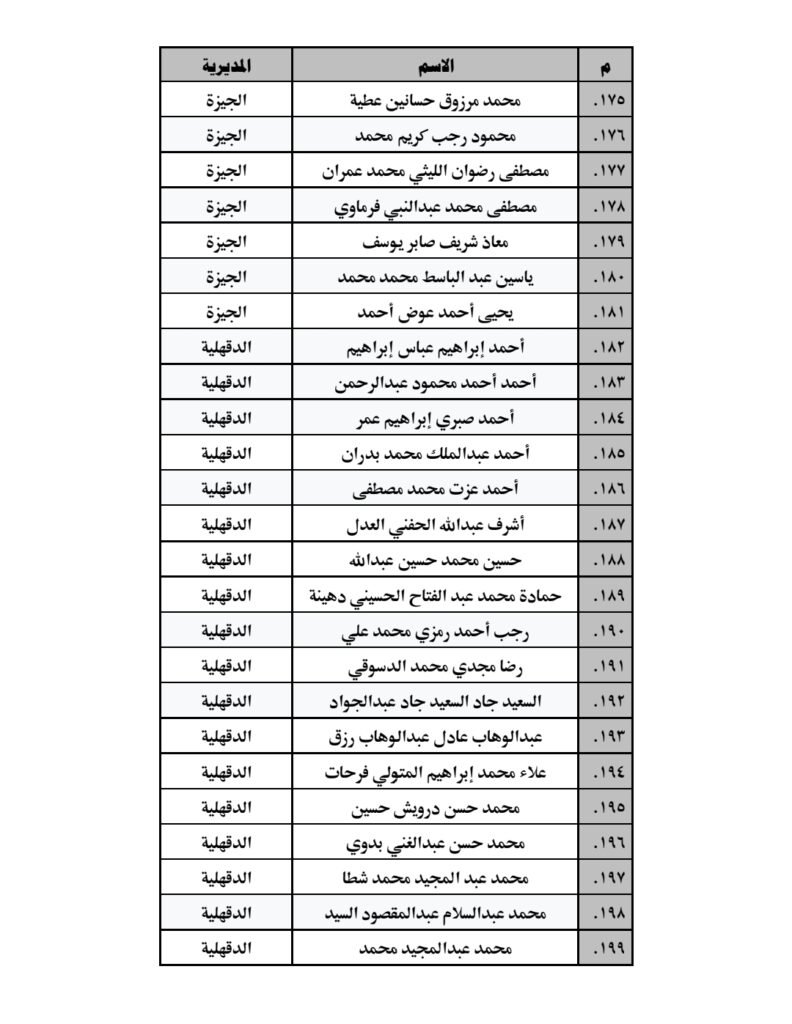 | م | الاسم | المديرية |
|---|---|---|
| ١٧٥. | محمد مرزوق حسانين عطية | الجيزة |
| ١٧٦. | محمود رجب كريم محمد | الجيزة |
| ١٧٧. | مصطفى رضوان الليثي محمد عمران | الجيزة |
| ١٧٨. | مصطفى محمد عبدالنبي فرماوي | الجيزة |
| ١٧٩. | معاذ شريف صابر يوسف | الجيزة |
| ١٨٠. | ياسين عبد الباسط محمد محمد | الجيزة |
| ١٨١. | يحيى أحمد عوض أحمد | الجيزة |
| ١٨٢. | أحمد إبراهيم عباس إبراهيم | الدقهلية |
| ١٨٣. | أحمد أحمد محمود عبدالرحمن | الدقهلية |
| ١٨٤. | أحمد صبري إبراهيم عمر | الدقهلية |
| ١٨٥. | أحمد عبدالملك محمد بدران | الدقهلية |
| ١٨٦. | أحمد عزت محمد مصطفى | الدقهلية |
| ١٨٧. | أشرف عبدالله الحفني العدل | الدقهلية |
| ١٨٨. | حسين محمد حسين عبدالله | الدقهلية |
| ١٨٩. | حمادة محمد عبد الفتاح الحسيني دهينة | الدقهلية |
| ١٩٠. | رجب أحمد رمزي محمد علي | الدقهلية |
| ١٩١. | رضا مجدي محمد الدسوقي | الدقهلية |
| ١٩٢. | السعيد جاد السعيد جاد عبدالجواد | الدقهلية |
| ١٩٣. | عبدالوهاب عادل عبدالوهاب رزق | الدقهلية |
| ١٩٤. | علاء محمد إبراهيم المتولي فرحات | الدقهلية |
| ١٩٥. | محمد حسن درويش حسين | الدقهلية |
| ١٩٦. | محمد حسن عبدالغني بدوي | الدقهلية |
| ١٩٧. | محمد عبد المجيد محمد شطا | الدقهلية |
| ١٩٨. | محمد عبدالسلام عبدالمقصود السيد | الدقهلية |
| ١٩٩. | محمد عبدالمجيد محمد | الدقهلية |